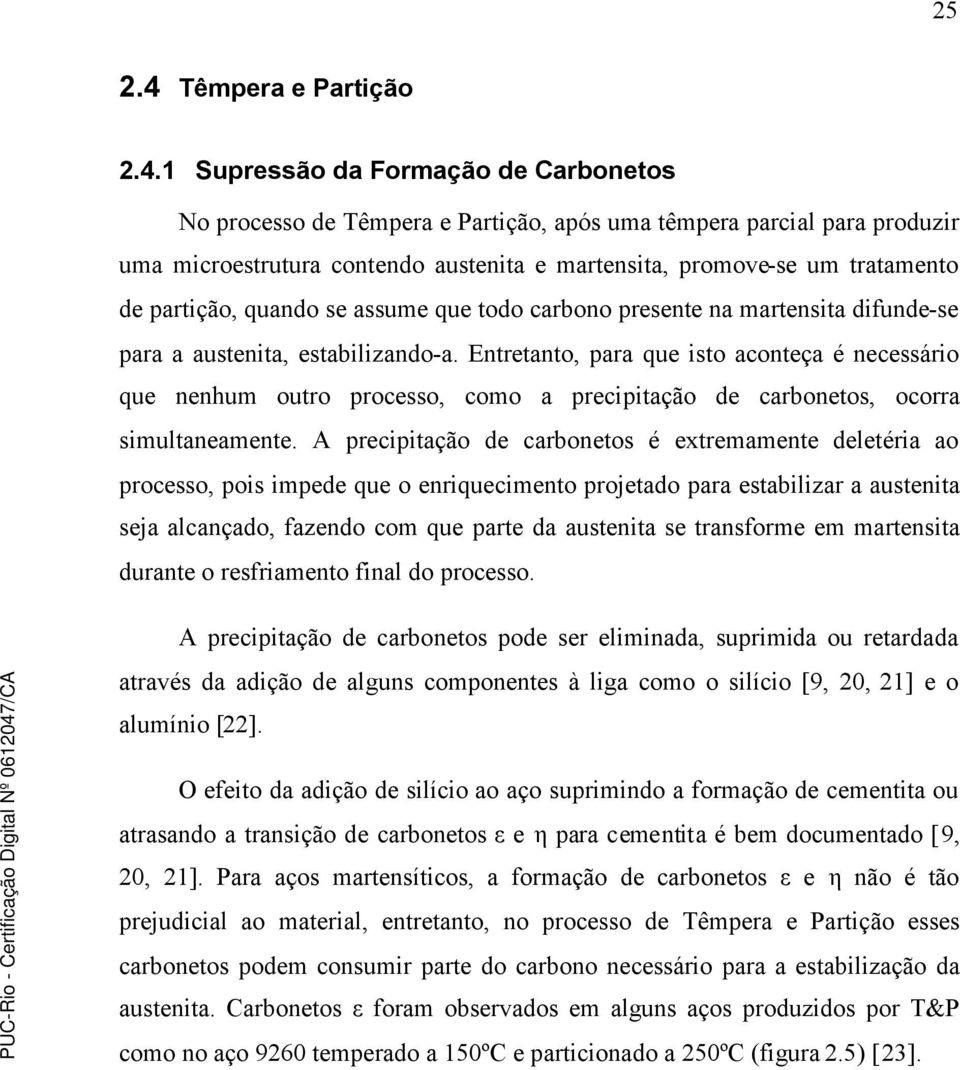 25

2.4 Têmpera e Partição

2.4.1 Supressão da Formação de Carbonetos

No processo de Têmpera e Partição, após uma têmpera parcial para produzir uma microestrutura contendo austenita e martensita, promove-se um tratamento de partição, quando se assume que todo carbono presente na martensita difunde-se para a austenita, estabilizando-a. Entretanto, para que isto aconteça é necessário que nenhum outro processo, como a precipitação de carbonetos, ocorra simultaneamente. A precipitação de carbonetos é extremamente deletéria ao processo, pois impede que o enriquecimento projetado para estabilizar a austenita seja alcançado, fazendo com que parte da austenita se transforme em martensita durante o resfriamento final do processo.

A precipitação de carbonetos pode ser eliminada, suprimida ou retardada através da adição de alguns componentes à liga como o silício [9, 20, 21] e o alumínio [22].

O efeito da adição de silício ao aço suprimindo a formação de cementita ou atrasando a transição de carbonetos ε e η para cementita é bem documentado [9, 20, 21]. Para aços martensíticos, a formação de carbonetos ε e η não é tão prejudicial ao material, entretanto, no processo de Têmpera e Partição esses carbonetos podem consumir parte do carbono necessário para a estabilização da austenita. Carbonetos ε foram observados em alguns aços produzidos por T&P como no aço 9260 temperado a 150ºC e particionado a 250ºC (figura 2.5) [23].

PUC-Rio - Certificação Digital Nº 0612047/CA